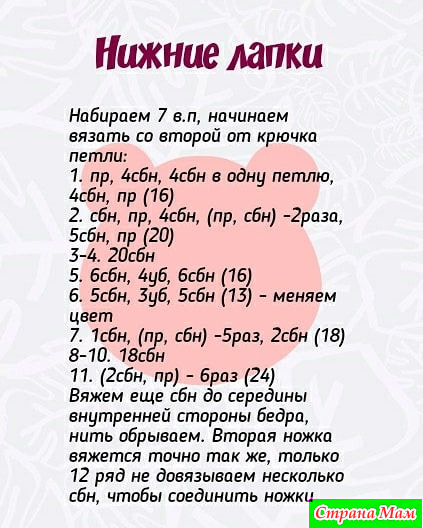 Нижние лапки

Набираем 7 в.п, начинаем вязать со второй от крючка петли:
1. пр, 4сбн, 4сбн в одну петлю, 4сбн, пр (16)
2. сбн, пр, 4сбн, (пр, сбн) -2раза, 5сбн, пр (20)
3-4. 20сбн
5. 6сбн, 4уб, 6сбн (16)
6. 5сбн, 3уб, 5сбн (13) - меняем цвет
7. 1сбн, (пр, сбн) -5раз, 2сбн (18)
8-10. 18сбн
11. (2сбн, пр) - 6раз (24)
Вяжем еще сбн до середины внутренней стороны бедра, нить обрываем. Вторая ножка вяжется точно так же, только 12 ряд не довязываем несколько сбн, чтобы соединить ножки

Страна Мам